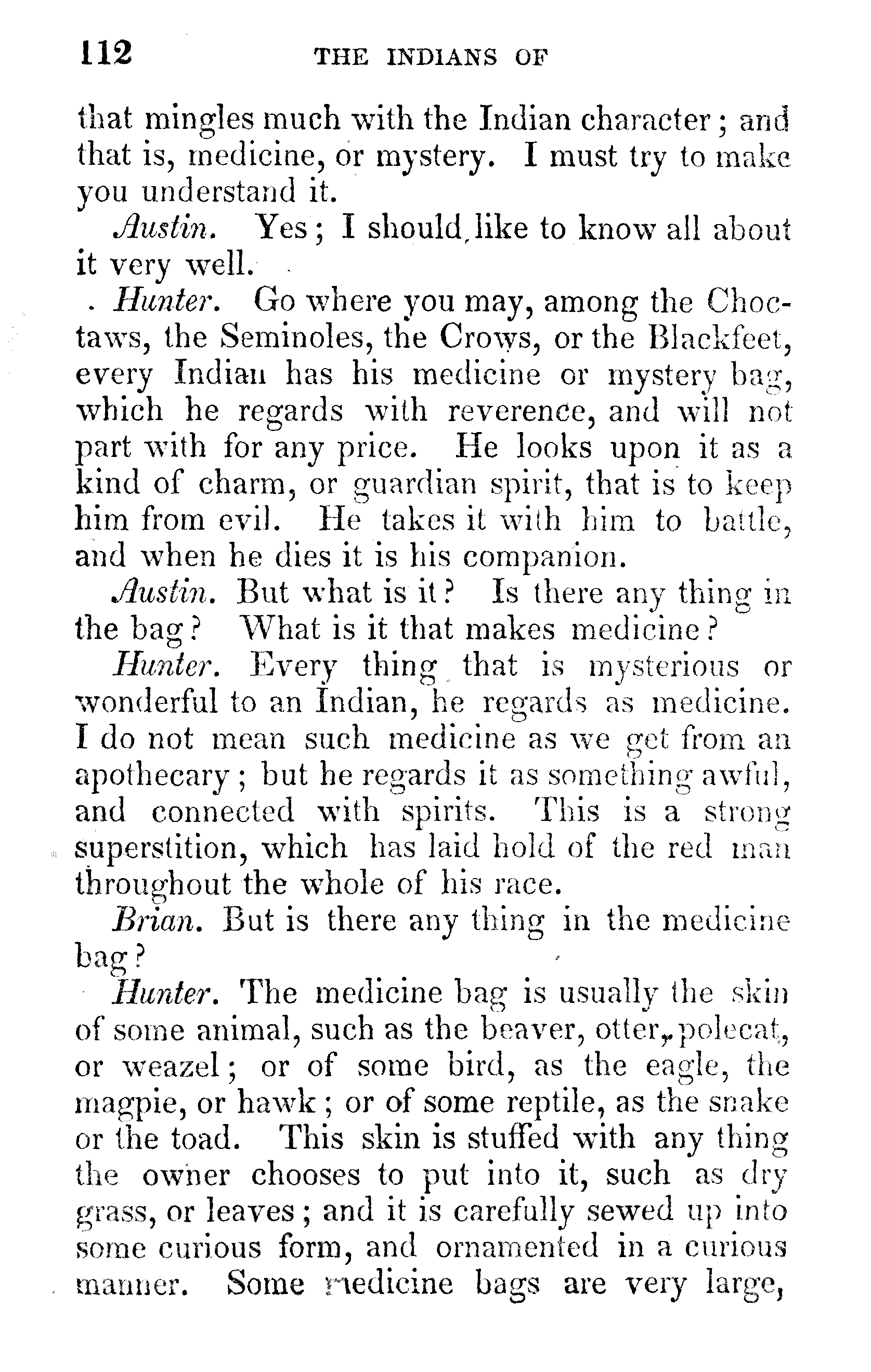 112 THE INDIANS OF

that mingles much with the Indian character; and that is, medicine, or mystery. I must try to make you understand it.

Austin. Yes; I should like to know all about it very well.

Hunter. Go where you may, among the Choctaws, the Seminoles, the Crows, or the Blackfeet, every Indian has his medicine or mystery bag, which he regards with reverence, and will not part with for any price. He looks upon it as a kind of charm, or guardian spirit, that is to keep him from evil. He takes it with him to battle, and when he dies it is his companion.

Austin. But what is it? Is there any thing in the bag? What is it that makes medicine?

Hunter. Every thing that is mysterious or wonderful to an Indian, he regards as medicine. I do not mean such medicine as we get from an apothecary; but he regards it as something awful, and connected with spirits. This is a strong superstition, which has laid hold of the red man throughout the whole of his race.

Brian. But is there any thing in the medicine bag?

Hunter. The medicine bag is usually the skin of some animal, such as the beaver, otter, polecat, or weazel; or of some bird, as the eagle, the magpie, or hawk; or of some reptile, as the snake or the toad. This skin is stuffed with any thing the owner chooses to put into it, such as dry grass, or leaves; and it is carefully sewed up into some curious form, and ornamented in a curious manner. Some medicine bags are very large,